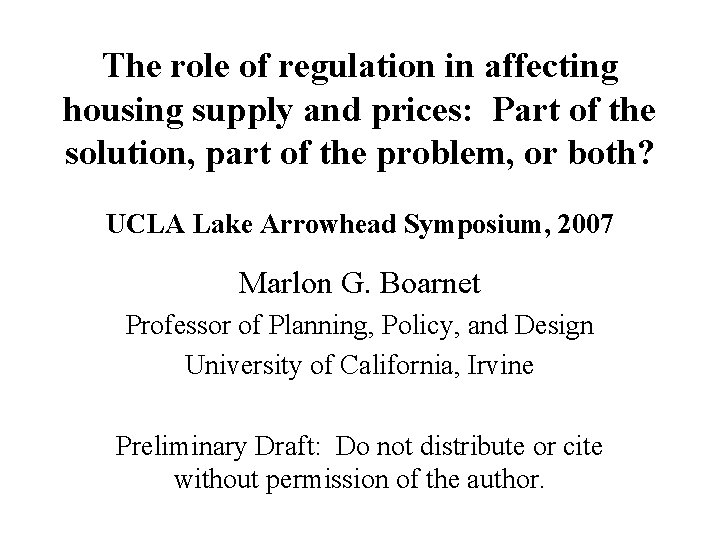 The role of regulation in affecting housing supply and prices: Part of the solution, part of the problem, or both?

UCLA Lake Arrowhead Symposium, 2007

Marlon G. Boarnet

Professor of Planning, Policy, and Design

University of California, Irvine

Preliminary Draft: Do not distribute or cite without permission of the author.